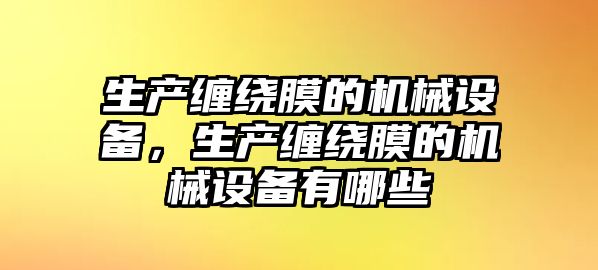 生产缠绕膜的机械设备，生产缠绕膜的机械设备有哪些